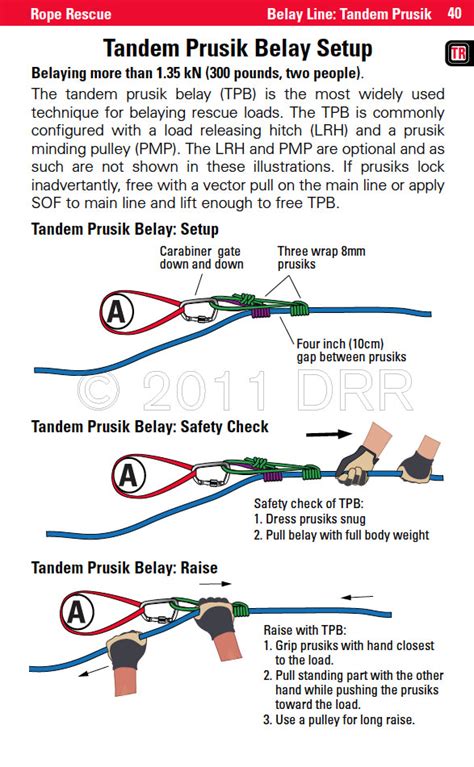 Rope Rescue Belay Line: Tandem Prusik 40

Tandem Prusik Belay Setup

TR

Belaying more than 1.35 kN (300 pounds, two people).

The tandem prusik belay (TPB) is the most widely used technique for belaying rescue loads. The TPB is commonly configured with a load releasing hitch (LRH) and a prusik minding pulley (PMP). The LRH and PMP are optional and as such are not shown in these illustrations. If prusiks lock inadvertantly, free with a vector pull on the main line or apply SOF to main line and lift enough to free TPB.

Tandem Prusik Belay: Setup

Carabiner gate down and down

Three wrap 8mm prusiks

A

Four inch (10cm) gap between prusiks

© 2011 DRR

Tandem Prusik Belay: Safety Check

A

Safety check of TPB:
1. Dress prusiks snug
2. Pull belay with full body weight

Tandem Prusik Belay: Raise

A

Raise with TPB:
1. Grip prusiks with hand closest to the load.
2. Pull standing part with the other hand while pushing the prusiks toward the load.
3. Use a pulley for long raise.